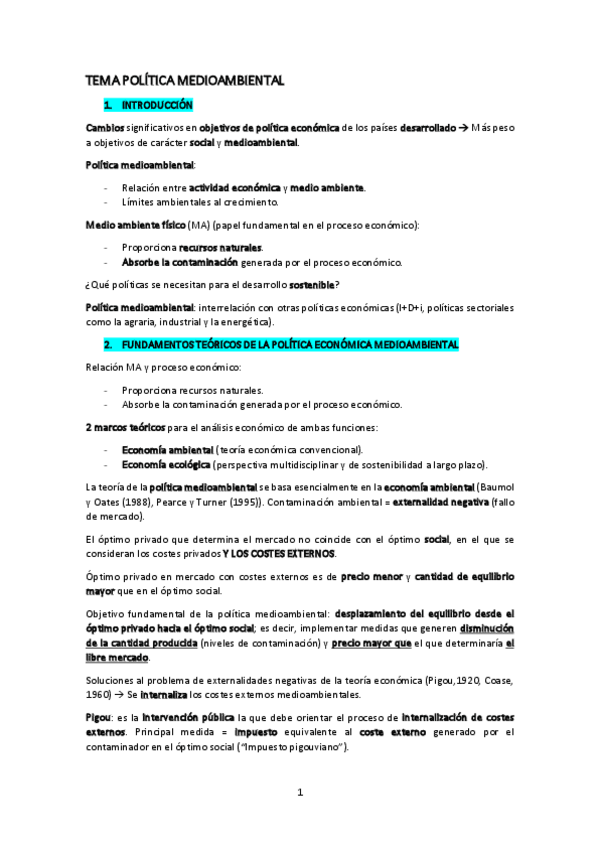 TEMA POLÍTICA MEDIOAMBIENTAL

1. INTRODUCCIÓN

Cambios significativos en objetivos de política económica de los países desarrollado → Más peso a objetivos de carácter social y medioambiental.

Política medioambiental:

- Relación entre actividad económica y medio ambiente.
- Límites ambientales al crecimiento.

Medio ambiente físico (MA) (papel fundamental en el proceso económico):

- Proporciona recursos naturales.
- Absorbe la contaminación generada por el proceso económico.

¿Qué políticas se necesitan para el desarrollo sostenible?

Política medioambiental: interrelación con otras políticas económicas (I+D+i, políticas sectoriales como la agraria, industrial y la energética).

2. FUNDAMENTOS TEÓRICOS DE LA POLÍTICA ECONÓMICA MEDIOAMBIENTAL

Relación MA y proceso económico:

- Proporciona recursos naturales.
- Absorbe la contaminación generada por el proceso económico.

2 marcos teóricos para el análisis económico de ambas funciones:

- Economía ambiental (teoría económica convencional).
- Economía ecológica (perspectiva multidisciplinar y de sostenibilidad a largo plazo).

La teoría de la política medioambiental se basa esencialmente en la economía ambiental (Baumol y Oates (1988), Pearce y Turner (1995)). Contaminación ambiental = externalidad negativa (fallo de mercado).

El óptimo privado que determina el mercado no coincide con el óptimo social, en el que se consideran los costes privados Y LOS COSTES EXTERNOS.

Óptimo privado en mercado con costes externos es de precio menor y cantidad de equilibrio mayor que en el óptimo social.

Objetivo fundamental de la política medioambiental: desplazamiento del equilibrio desde el óptimo privado hacia el óptimo social; es decir, implementar medidas que generen disminución de la cantidad producida (niveles de contaminación) y precio mayor que el que determinaría el libre mercado.

Soluciones al problema de externalidades negativas de la teoría económica (Pigou,1920, Coase, 1960) → Se internaliza los costes externos medioambientales.

Pigou: es la intervención pública la que debe orientar el proceso de internalización de costes externos. Principal medida = impuesto equivalente al coste externo generado por el contaminador en el óptimo social ("Impuesto pigouviano").

1